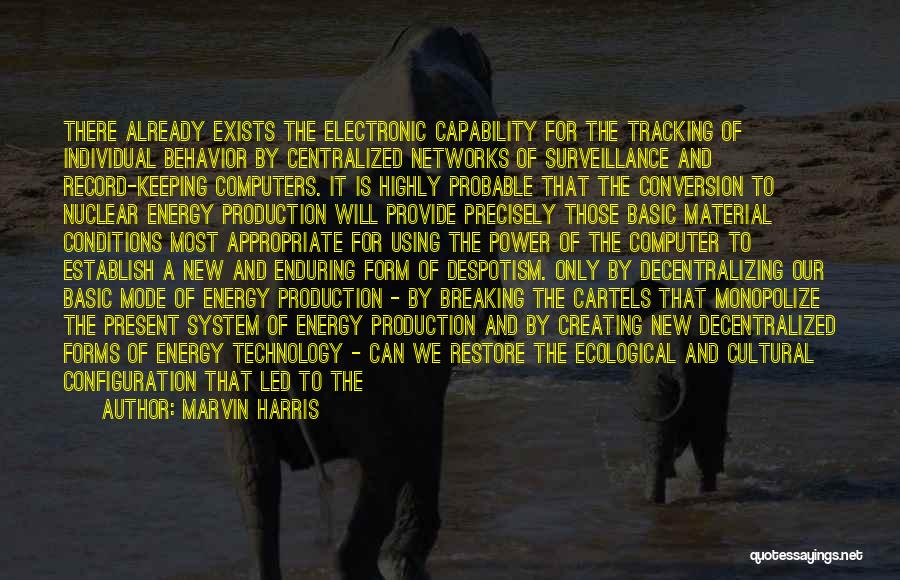 THERE ALREADY EXISTS THE ELECTRONIC CAPABILITY FOR THE TRACKING OF INDIVIDUAL BEHAVIOR BY CENTRALIZED NETWORKS OF SURVEILLANCE AND RECORD-KEEPING COMPUTERS. IT IS HIGHLY PROBABLE THAT THE CONVERSION TO NUCLEAR ENERGY PRODUCTION WILL PROVIDE PRECISELY THOSE BASIC MATERIAL CONDITIONS MOST APPROPRIATE FOR USING THE POWER OF THE COMPUTER TO ESTABLISH A NEW AND ENDURING FORM OF DESPOTISM. ONLY BY DECENTRALIZING OUR BASIC MODE OF ENERGY PRODUCTION - BY BREAKING THE CARTELS THAT MONOPOLIZE THE PRESENT SYSTEM OF ENERGY PRODUCTION AND BY CREATING NEW DECENTRALIZED FORMS OF ENERGY TECHNOLOGY - CAN WE RESTORE THE ECOLOGICAL AND CULTURAL CONFIGURATION THAT LED TO THE

AUTHOR: MARVIN HARRIS

quotessayings.net